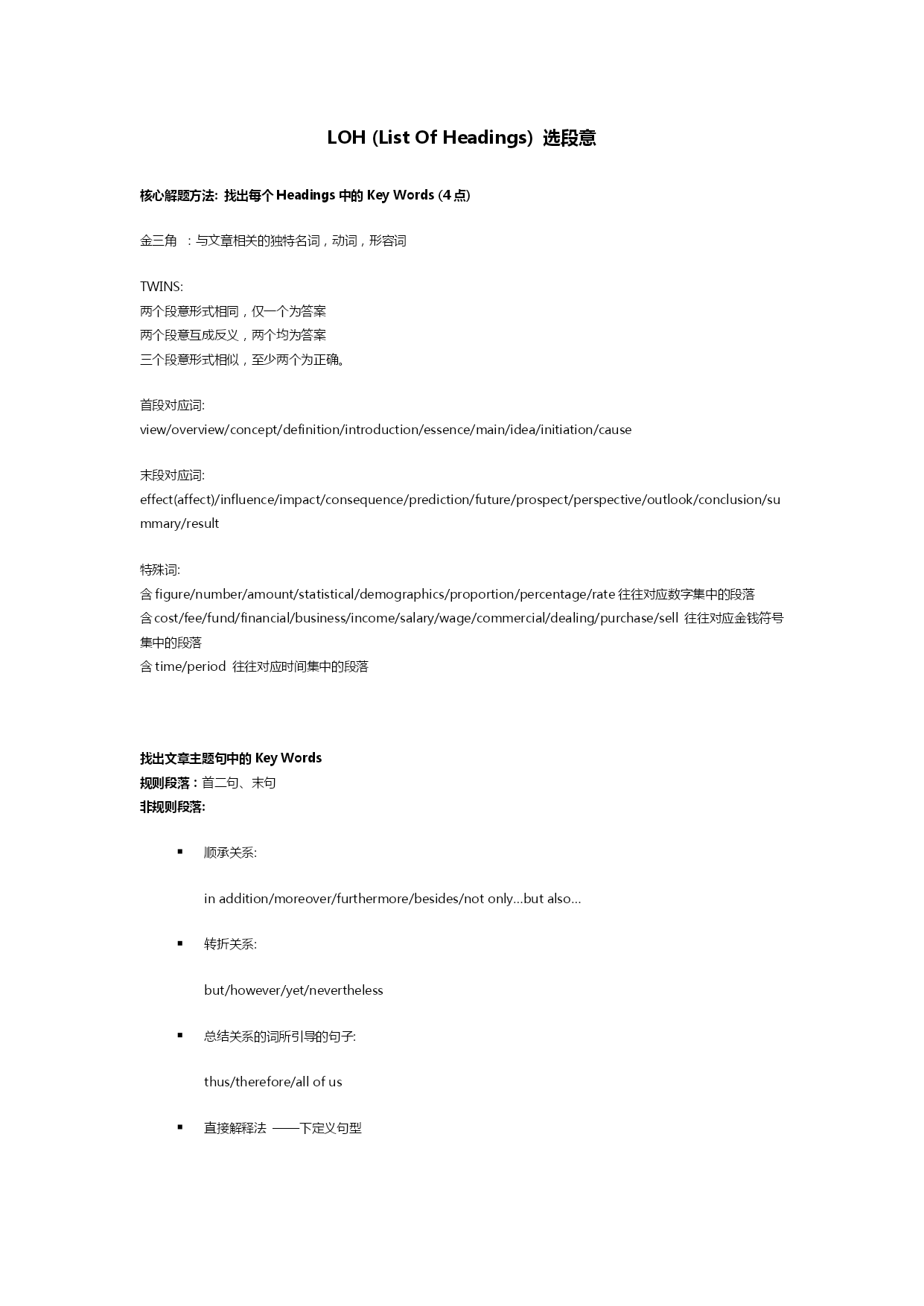 LOH (List Of Headings) 选段意

核心解题方法: 找出每个 Headings 中的 Key Words (4 点)

金三角 ：与文章相关的独特名词，动词，形容词

TWINS:
两个段意形式相同，仅一个为答案
两个段意互成反义，两个均为答案
三个段意形式相似，至少两个为正确。

首段对应词:
view/overview/concept/definition/introduction/essence/main/idea/initiation/cause

末段对应词:
effect(affect)/influence/impact/consequence/prediction/future/prospect/perspective/outlook/conclusion/summary/result

特殊词:
含 figure/number/amount/statistical/demographics/proportion/percentage/rate 往往对应数字集中的段落
含 cost/fee/fund/financial/business/income/salary/wage/commercial/dealing/purchase/sell 往往对应金钱符号集中的段落
含 time/period 往往对应时间集中的段落

找出文章主题句中的 Key Words
规则段落：首二句、末句
非规则段落:

▪ 顺承关系:

in addition/moreover/furthermore/besides/not only…but also…

▪ 转折关系:

but/however/yet/nevertheless

▪ 总结关系的词所引导的句子:

thus/therefore/all of us

▪ 直接解释法 ——下定义句型